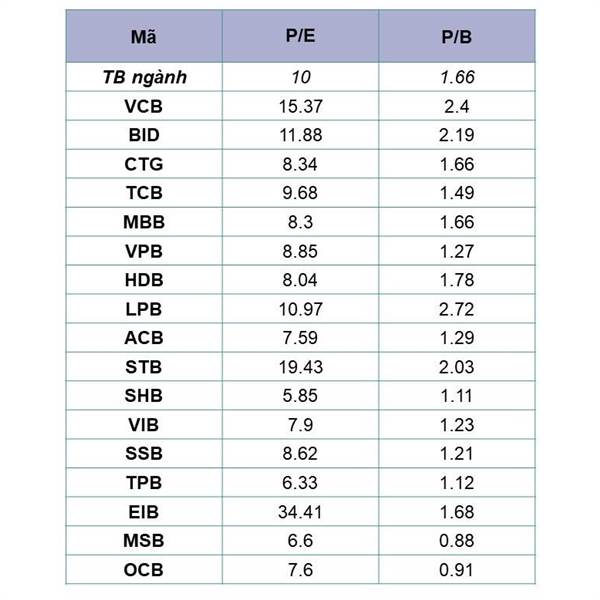 | Mã | P/E | P/B |
|---|---|---|
| TB ngành | 10 | 1.66 |
| VCB | 15.37 | 2.4 |
| BID | 11.88 | 2.19 |
| CTG | 8.34 | 1.66 |
| TCB | 9.68 | 1.49 |
| MBB | 8.3 | 1.66 |
| VPB | 8.85 | 1.27 |
| HDB | 8.04 | 1.78 |
| LPB | 10.97 | 2.72 |
| ACB | 7.59 | 1.29 |
| STB | 19.43 | 2.03 |
| SHB | 5.85 | 1.11 |
| VIB | 7.9 | 1.23 |
| SSB | 8.62 | 1.21 |
| TPB | 6.33 | 1.12 |
| EIB | 34.41 | 1.68 |
| MSB | 6.6 | 0.88 |
| OCB | 7.6 | 0.91 |